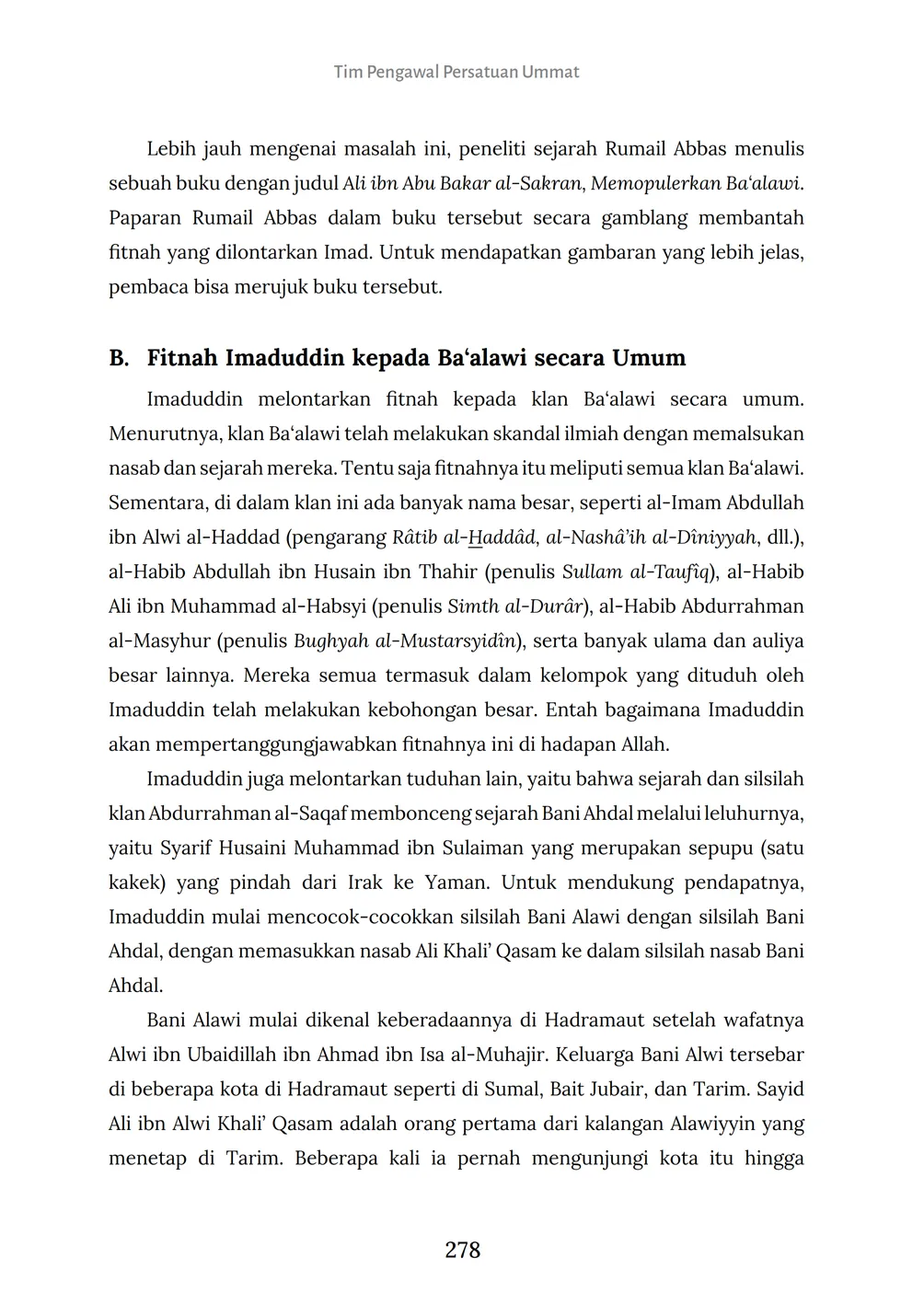 Tim Pengawal Persatuan Ummat

Lebih jauh mengenai masalah ini, peneliti sejarah Rumail Abbas menulis sebuah buku dengan judul Ali ibn Abu Bakar al-Sakran, Memopulerkan Ba‘alawi. Paparan Rumail Abbas dalam buku tersebut secara gamblang membantah fitnah yang dilontarkan Imad. Untuk mendapatkan gambaran yang lebih jelas, pembaca bisa merujuk buku tersebut.

B. Fitnah Imaduddin kepada Ba‘alawi secara Umum

Imaduddin melontarkan fitnah kepada klan Ba‘alawi secara umum. Menurutnya, klan Ba‘alawi telah melakukan skandal ilmiah dengan memalsukan nasab dan sejarah mereka. Tentu saja fitnahnya itu meliputi semua klan Ba‘alawi. Sementara, di dalam klan ini ada banyak nama besar, seperti al-Imam Abdullah ibn Alwi al-Haddad (pengarang Râtib al-Haddâd, al-Nashâ’ih al-Dîniyyah, dll.), al-Habib Abdullah ibn Husain ibn Thahir (penulis Sullam al-Taufîq), al-Habib Ali ibn Muhammad al-Habsyi (penulis Simth al-Durâr), al-Habib Abdurrahman al-Masyhur (penulis Bughyah al-Mustarsyidîn), serta banyak ulama dan auliya besar lainnya. Mereka semua termasuk dalam kelompok yang dituduh oleh Imaduddin telah melakukan kebohongan besar. Entah bagaimana Imaduddin akan mempertanggungjawabkan fitnahnya ini di hadapan Allah.

Imaduddin juga melontarkan tuduhan lain, yaitu bahwa sejarah dan silsilah klan Abdurrahman al-Saqaf membonceng sejarah Bani Ahdal melalui leluhurnya, yaitu Syarif Husaini Muhammad ibn Sulaiman yang merupakan sepupu (satu kakek) yang pindah dari Irak ke Yaman. Untuk mendukung pendapatnya, Imaduddin mulai mencocok-cocokkan silsilah Bani Alawi dengan silsilah Bani Ahdal, dengan memasukkan nasab Ali Khali’ Qasam ke dalam silsilah nasab Bani Ahdal.

Bani Alawi mulai dikenal keberadaannya di Hadramaut setelah wafatnya Alwi ibn Ubaidillah ibn Ahmad ibn Isa al-Muhajir. Keluarga Bani Alwi tersebar di beberapa kota di Hadramaut seperti di Sumal, Bait Jubair, dan Tarim. Sayid Ali ibn Alwi Khali’ Qasam adalah orang pertama dari kalangan Alawiyyin yang menetap di Tarim. Beberapa kali ia pernah mengunjungi kota itu hingga

278